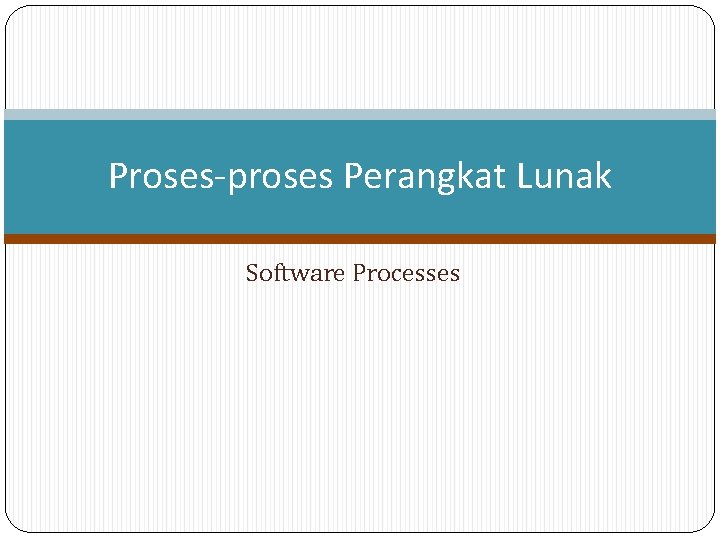 Proses-proses Perangkat Lunak

Software Processes